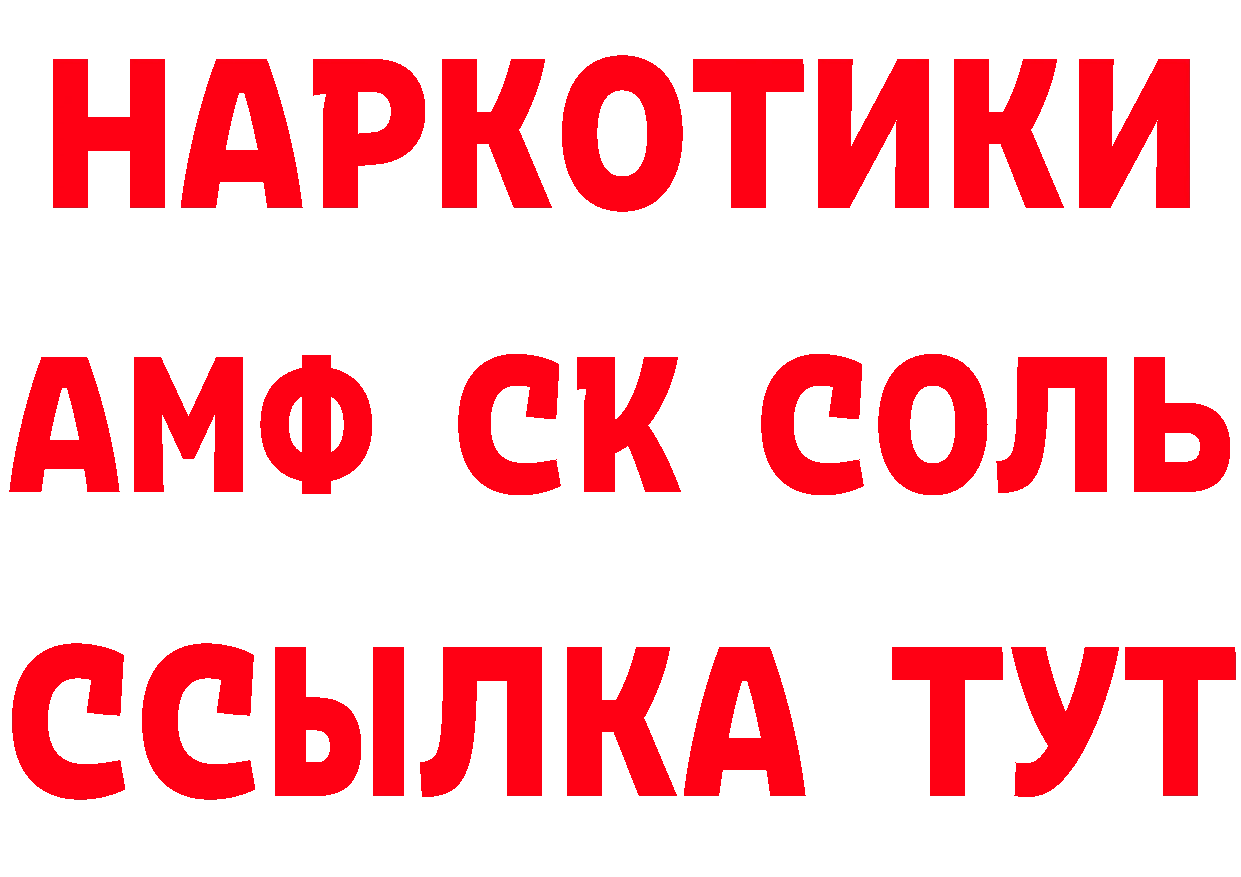 НАРКОТИКИ

АМФ СК СОЛЬ

ССЫЛКА ТУТ